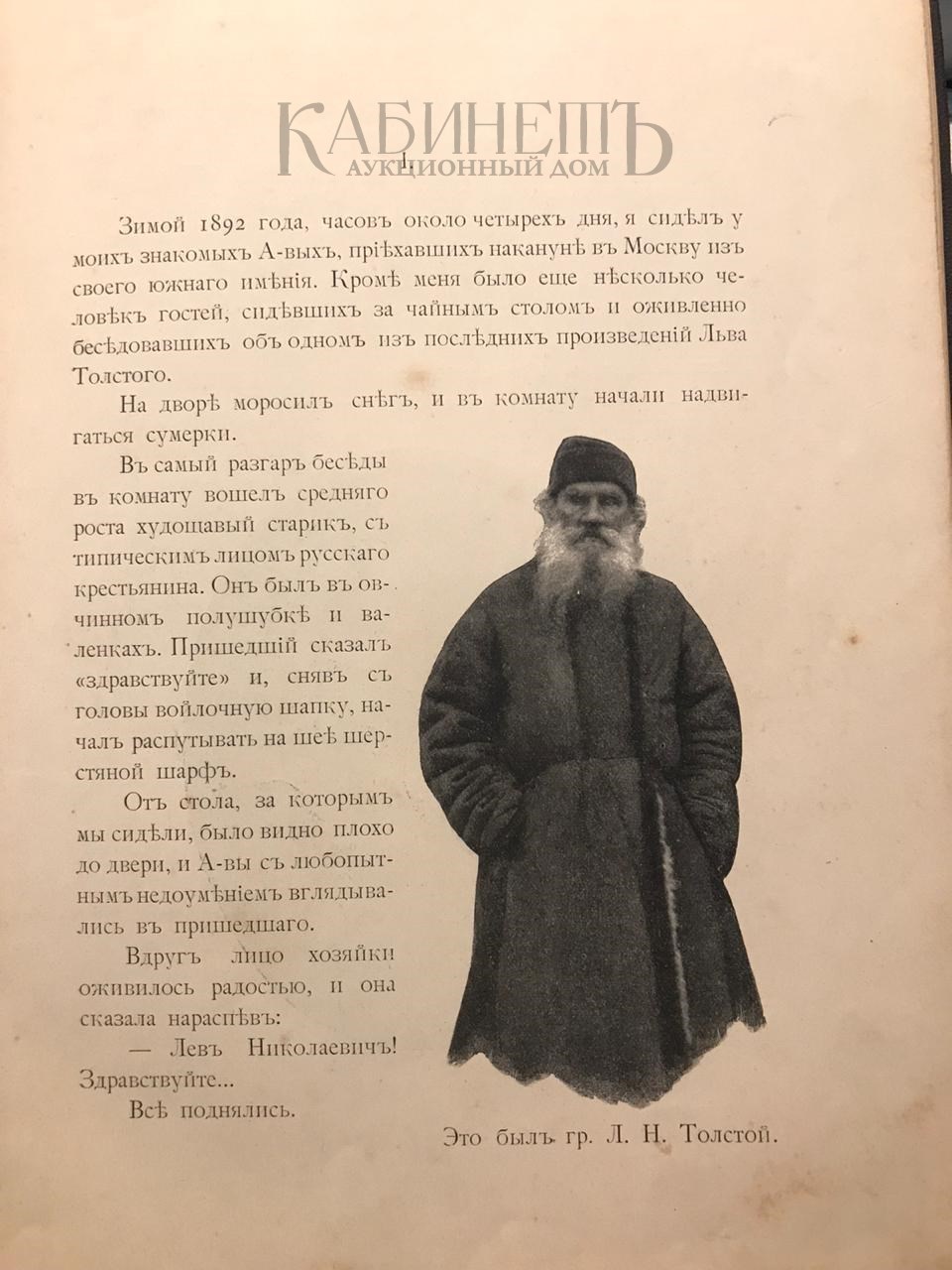 КАБИНЕТЪ
АУКЦИОННЫЙ ДОМ

I.

Зимой 1892 года, часовъ около четырехъ дня, я сидѣлъ у моихъ знакомыхъ А-выхъ, пріѣхавшихъ наканунѣ въ Москву изъ своего южнаго имѣнія. Кромѣ меня было еще нѣсколько человѣкъ гостей, сидѣвшихъ за чайнымъ столомъ и оживленно бесѣдовавшихъ объ одномъ изъ послѣднихъ произведеній Льва Толстого.

На дворѣ моросилъ снѣгъ, и въ комнату начали надвигаться сумерки.

Въ самый разгаръ бесѣды въ комнату вошелъ средняго роста худощавый старикъ, съ типическимъ лицомъ русскаго крестьянина. Онъ былъ въ овчинномъ полушубкѣ и валенкахъ. Пришедшій сказалъ «здравствуйте» и, снявъ съ головы войлочную шапку, началъ распутывать на шеѣ шерстяной шарфъ.

Отъ стола, за которымъ мы сидѣли, было видно плохо до двери, и А-вы съ любопытнымъ недоумѣніемъ вглядывались въ пришедшаго.

Вдругъ лицо хозяйки оживилось радостью, и она сказала нараспѣвъ:

— Левъ Николаевичъ! Здравствуйте...

Всѣ поднялись.

Это былъ гр. Л. Н. Толстой.